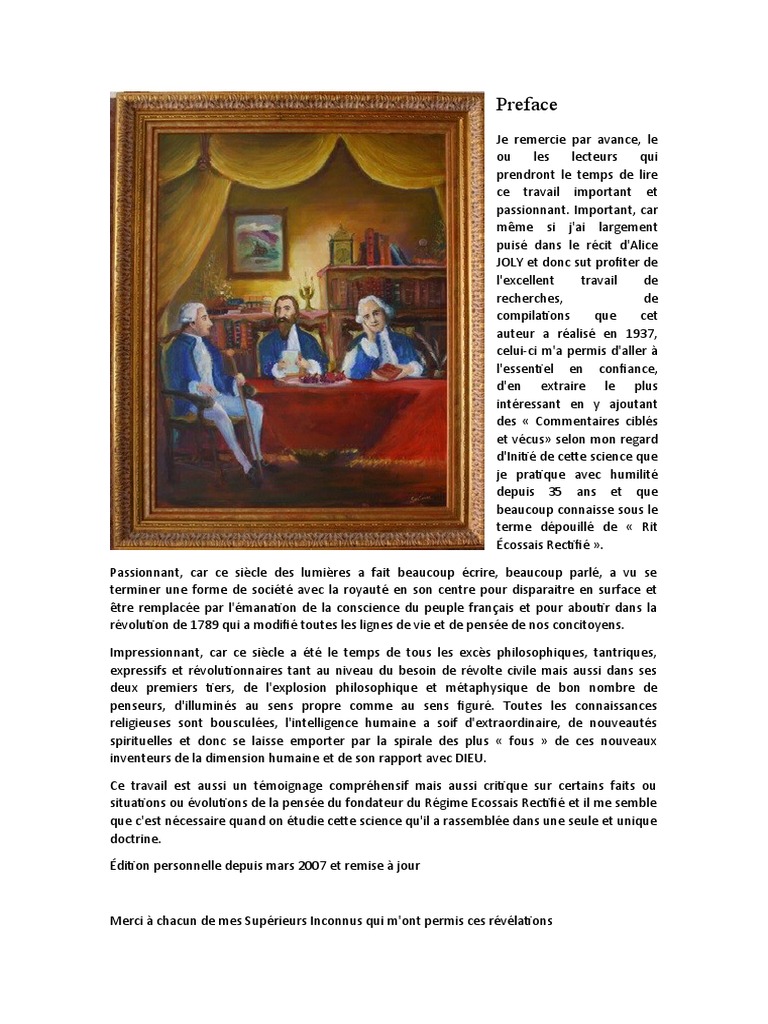 Preface

Je remercie par avance, le ou les lecteurs qui prendront le temps de lire ce travail important et passionnant. Important, car même si j'ai largement puisé dans le récit d'Alice JOLY et donc sut profiter de l'excellent travail de recherches, de compilations que cet auteur a réalisé en 1937, celui-ci m'a permis d'aller à l'essentiel en confiance, d'en extraire le plus intéressant en y ajoutant des « Commentaires ciblés et vécus» selon mon regard d'Initié de cette science que je pratique avec humilité depuis 35 ans et que beaucoup connaisse sous le terme dépouillé de « Rit Écossais Rectifié ».

Passionnant, car ce siècle des lumières a fait beaucoup écrire, beaucoup parlé, a vu se terminer une forme de société avec la royauté en son centre pour disparaitre en surface et être remplacée par l'émanation de la conscience du peuple français et pour aboutir dans la révolution de 1789 qui a modifié toutes les lignes de vie et de pensée de nos concitoyens.

Impressionnant, car ce siècle a été le temps de tous les excès philosophiques, tantriques, expressifs et révolutionnaires tant au niveau du besoin de révolte civile mais aussi dans ses deux premiers tiers, de l'explosion philosophique et métaphysique de bon nombre de penseurs, d'illuminés au sens propre comme au sens figuré. Toutes les connaissances religieuses sont bousculées, l'intelligence humaine a soif d'extraordinaire, de nouveautés spirituelles et donc se laisse emporter par la spirale des plus « fous » de ces nouveaux inventeurs de la dimension humaine et de son rapport avec DIEU.

Ce travail est aussi un témoignage compréhensif mais aussi critique sur certains faits ou situations ou évolutions de la pensée du fondateur du Régime Ecossais Rectifié et il me semble que c'est nécessaire quand on étudie cette science qu'il a rassemblée dans une seule et unique doctrine.

Édition personnelle depuis mars 2007 et remise à jour

Merci à chacun de mes Supérieurs Inconnus qui m'ont permis ces révélations